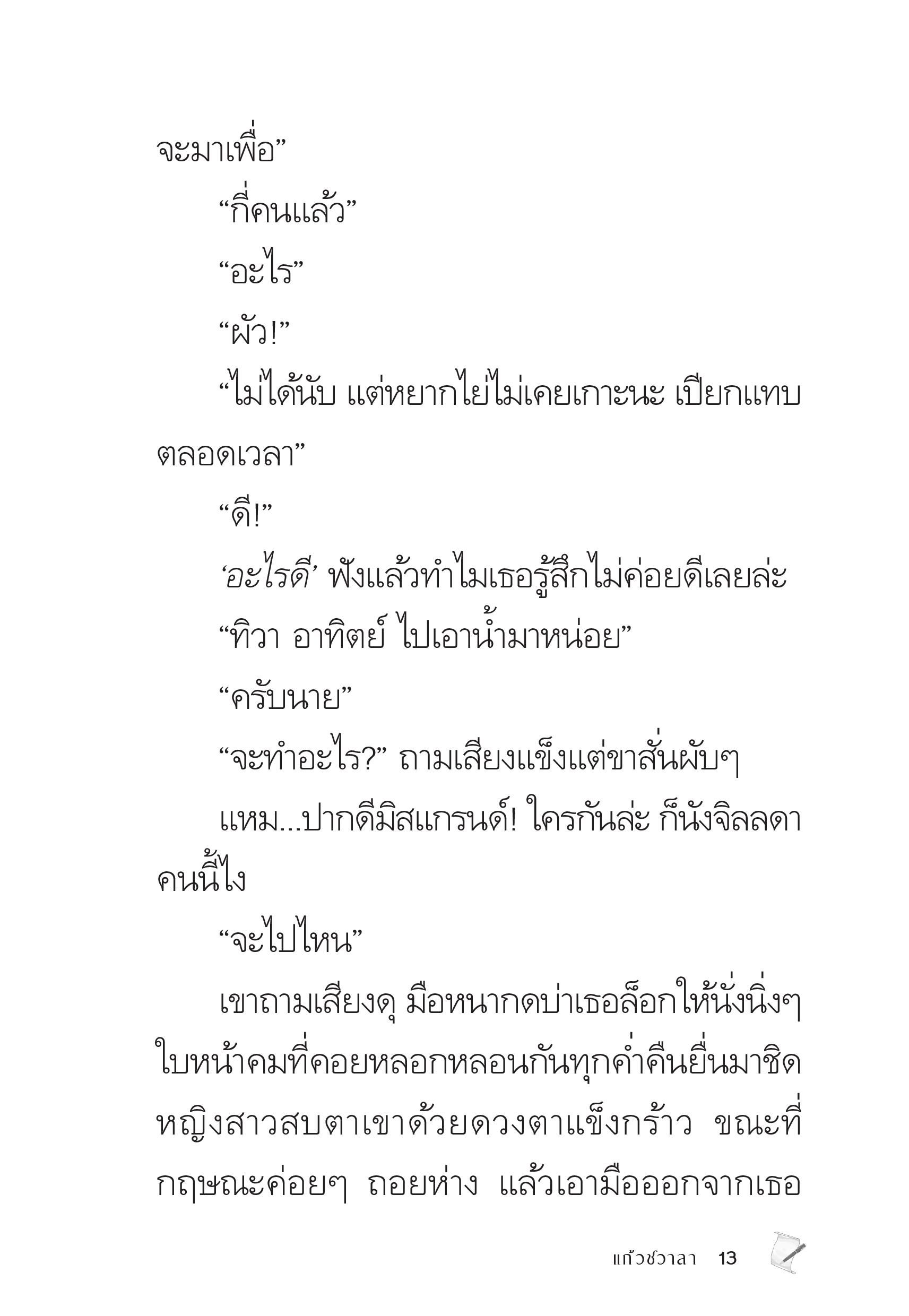 จะมาเพื่อ”

“กี่คนแล้ว”

“อะไร”

“ผัว!”

“ไม่ได้นับ แต่หยากไย่ไม่เคยเกาะนะ เปียกแทบตลอดเวลา”

“ดี!”

‘อะไรดี’ ฟังแล้วทำไมเธอรู้สึกไม่ค่อยดีเลยล่ะ

“ทิวา อาทิตย์ ไปเอาน้ำมาหน่อย”

“ครับนาย”

“จะทำอะไร?” ถามเสียงแข็งแต่ขาสั่นผับๆ

แหม...ปากดีมิสแกรนด์! ใครกันล่ะ ก็นังจิลลดาคนนี้ไง

“จะไปไหน”

เขาถามเสียงดุ มือหนากดบ่าเธอล็อกให้นั่งนิ่งๆ ใบหน้าคมที่คอยหลอกหลอนกันทุกค่ำคืนยื่นมาชิด หญิงสาวสบตาเขาด้วยดวงตาแข็งกร้าว ขณะที่กฤษณะค่อยๆ ถอยห่าง แล้วเอามือออกจากเธอ

แก้วชวาลา 13